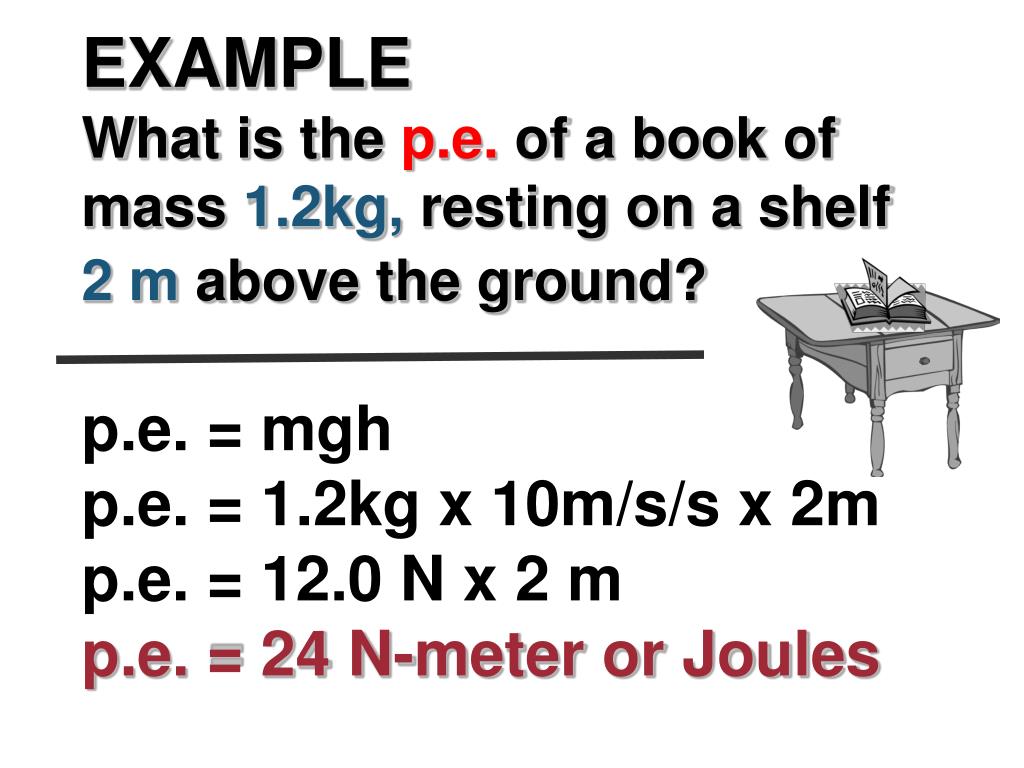 EXAMPLE

What is the p.e. of a book of mass 1.2kg, resting on a shelf 2 m above the ground?

p.e. = mgh
p.e. = 1.2kg x 10m/s/s x 2m
p.e. = 12.0 N x 2 m
p.e. = 24 N-meter or Joules